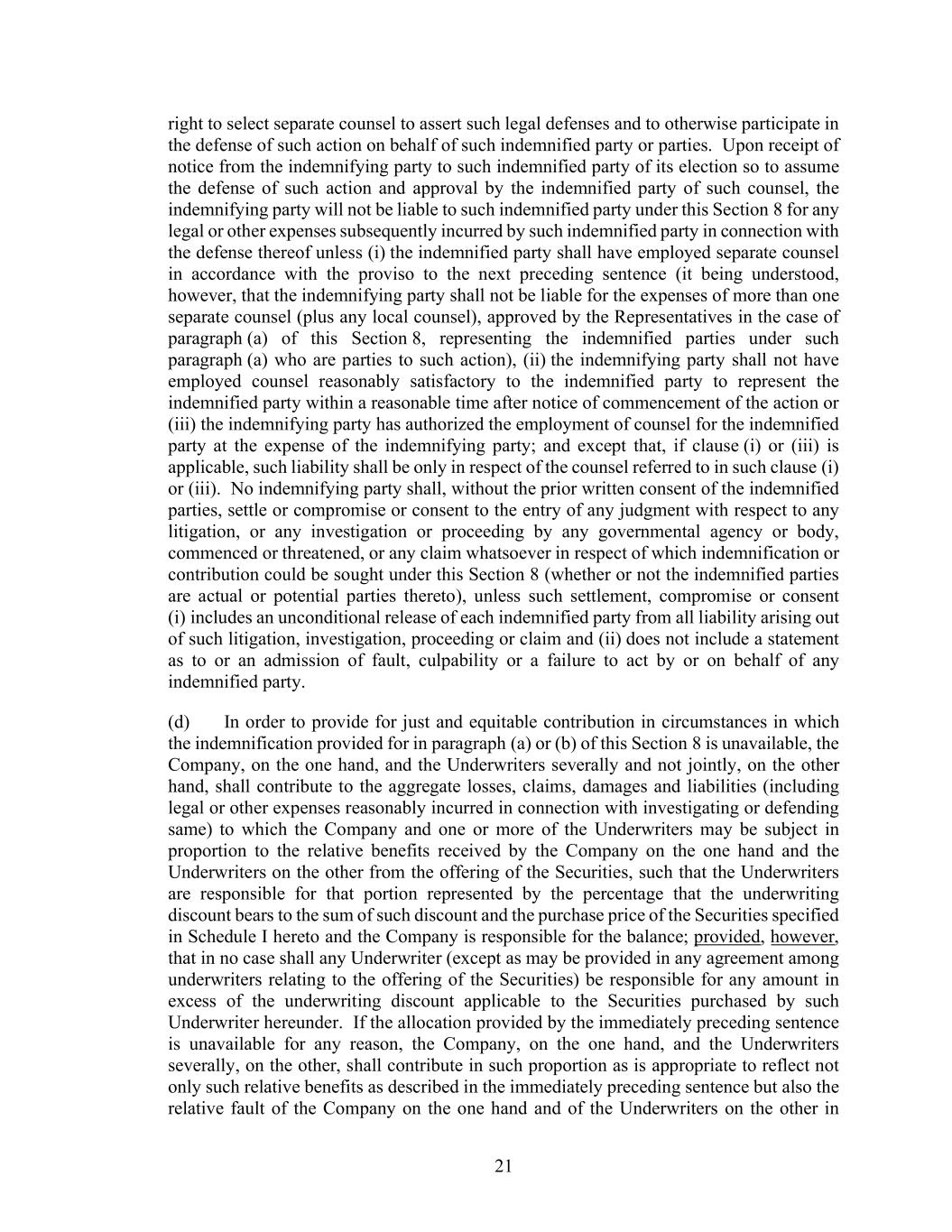 right to select separate counsel to assert such legal defenses and to otherwise participate in the defense of such action on behalf of such indemnified party or parties. Upon receipt of notice from the indemnifying party to such indemnified party of its election so to assume the defense of such action and approval by the indemnified party of such counsel, the indemnifying party will not be liable to such indemnified party under this Section 8 for any legal or other expenses subsequently incurred by such indemnified party in connection with the defense thereof unless (i) the indemnified party shall have employed separate counsel in accordance with the proviso to the next preceding sentence (it being understood, however, that the indemnifying party shall not be liable for the expenses of more than one separate counsel (plus any local counsel), approved by the Representatives in the case of paragraph (a) of this Section 8, representing the indemnified parties under such paragraph (a) who are parties to such action), (ii) the indemnifying party shall not have employed counsel reasonably satisfactory to the indemnified party to represent the indemnified party within a reasonable time after notice of commencement of the action or (iii) the indemnifying party has authorized the employment of counsel for the indemnified party at the expense of the indemnifying party; and except that, if clause (i) or (iii) is applicable, such liability shall be only in respect of the counsel referred to in such clause (i) or (iii). No indemnifying party shall, without the prior written consent of the indemnified parties, settle or compromise or consent to the entry of any judgment with respect to any litigation, or any investigation or proceeding by any governmental agency or body, commenced or threatened, or any claim whatsoever in respect of which indemnification or contribution could be sought under this Section 8 (whether or not the indemnified parties are actual or potential parties thereto), unless such settlement, compromise or consent (i) includes an unconditional release of each indemnified party from all liability arising out of such litigation, investigation, proceeding or claim and (ii) does not include a statement as to or an admission of fault, culpability or a failure to act by or on behalf of any indemnified party.

(d) In order to provide for just and equitable contribution in circumstances in which the indemnification provided for in paragraph (a) or (b) of this Section 8 is unavailable, the Company, on the one hand, and the Underwriters severally and not jointly, on the other hand, shall contribute to the aggregate losses, claims, damages and liabilities (including legal or other expenses reasonably incurred in connection with investigating or defending same) to which the Company and one or more of the Underwriters may be subject in proportion to the relative benefits received by the Company on the one hand and the Underwriters on the other from the offering of the Securities, such that the Underwriters are responsible for that portion represented by the percentage that the underwriting discount bears to the sum of such discount and the purchase price of the Securities specified in Schedule I hereto and the Company is responsible for the balance; provided, however, that in no case shall any Underwriter (except as may be provided in any agreement among underwriters relating to the offering of the Securities) be responsible for any amount in excess of the underwriting discount applicable to the Securities purchased by such Underwriter hereunder. If the allocation provided by the immediately preceding sentence is unavailable for any reason, the Company, on the one hand, and the Underwriters severally, on the other, shall contribute in such proportion as is appropriate to reflect not only such relative benefits as described in the immediately preceding sentence but also the relative fault of the Company on the one hand and of the Underwriters on the other in

21